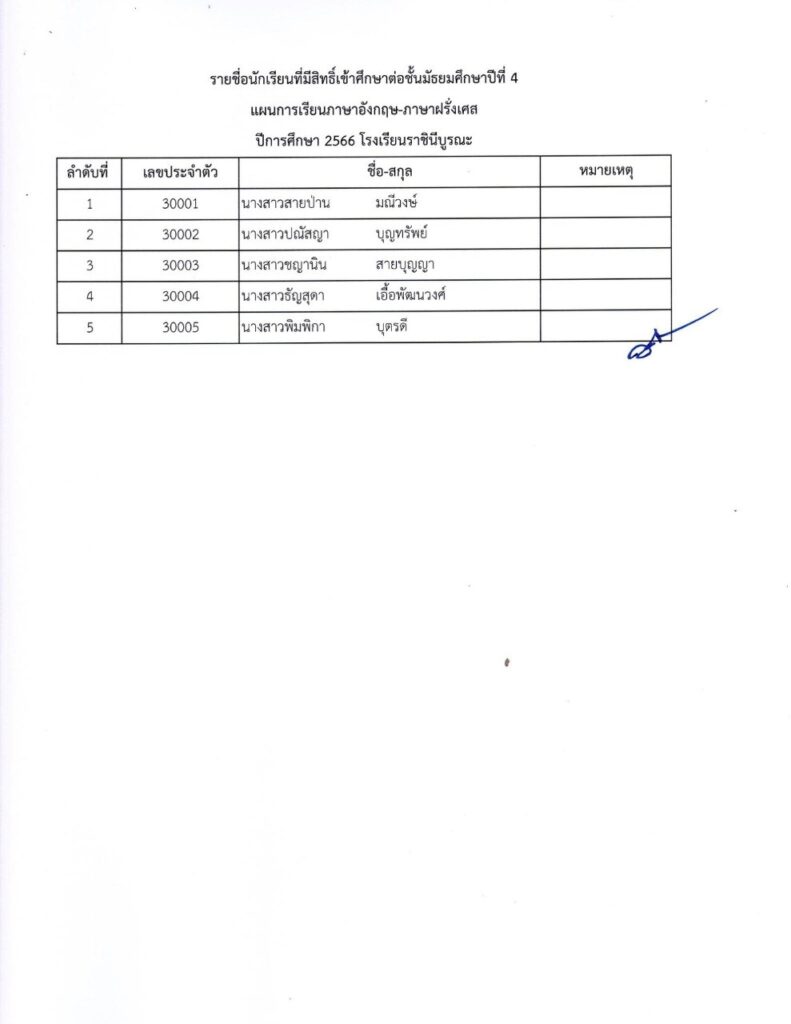 รายชื่อนักเรียนที่มีสิทธิ์เข้าศึกษาต่อชั้นมัธยมศึกษาปีที่ 4

แผนการเรียนภาษาอังกฤษ-ภาษาฝรั่งเศส

ปีการศึกษา 2566 โรงเรียนราชินีบูรณะ

| ลำดับที่ | เลขประจำตัว | ชื่อ-สกุล | หมายเหตุ |
|---|---|---|---|
| 1 | 30001 | นางสาวสายป่าน มณีวงษ์ | |
| 2 | 30002 | นางสาวปณัสญา บุญทรัพย์ | |
| 3 | 30003 | นางสาวชญานิน สายบุญญา | |
| 4 | 30004 | นางสาวธัญสุดา เอื้อพัฒนวงศ์ | |
| 5 | 30005 | นางสาวพิมพิกา บุตรดี | |